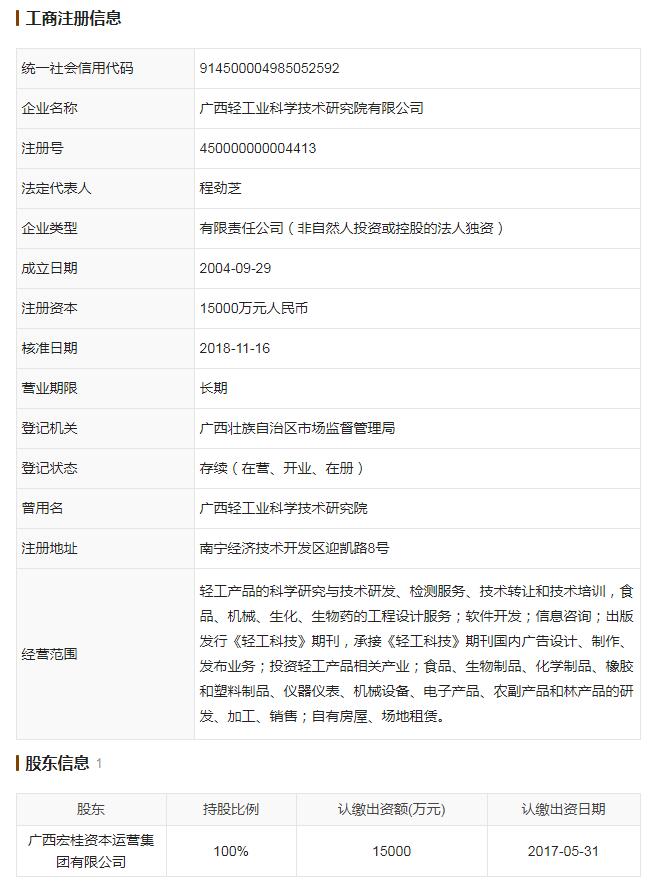 工商注册信息

| 统一社会信用代码 | 914500004985052592 |
|---|---|
| 企业名称 | 广西轻工业科学技术研究院有限公司 |
| 注册号 | 450000000004413 |
| 法定代表人 | 程劲芝 |
| 企业类型 | 有限责任公司（非自然人投资或控股的法人独资） |
| 成立日期 | 2004-09-29 |
| 注册资本 | 15000万元人民币 |
| 核准日期 | 2018-11-16 |
| 营业期限 | 长期 |
| 登记机关 | 广西壮族自治区市场监督管理局 |
| 登记状态 | 存续（在营、开业、在册） |
| 曾用名 | 广西轻工业科学技术研究院 |
| 注册地址 | 南宁经济技术开发区迎凯路8号 |
| 经营范围 | 轻工产品的科学研究与技术研发、检测服务、技术转让和技术培训，食品、机械、生化、生物药的工程设计服务；软件开发；信息咨询；出版发行《轻工科技》期刊，承接《轻工科技》期刊国内广告设计、制作、发布业务；投资轻工产品相关产业；食品、生物制品、化学制品、橡胶和塑料制品、仪器仪表、机械设备、电子产品、农副产品和林产品的研发、加工、销售；自有房屋、场地租赁。 |

股东信息 1

| 股东 | 持股比例 | 认缴出资额(万元) | 认缴出资日期 |
|---|---|---|---|
| 广西宏桂资本运营集团有限公司 | 100% | 15000 | 2017-05-31 |